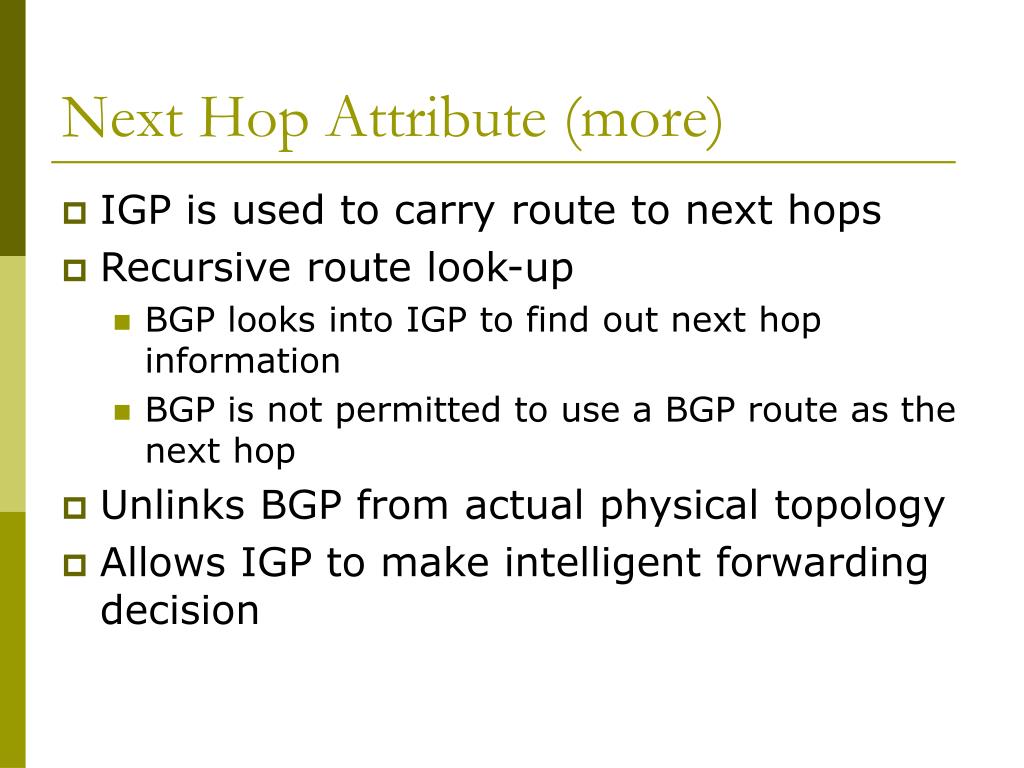 Next Hop Attribute (more)

IGP is used to carry route to next hops

Recursive route look-up

BGP looks into IGP to find out next hop information

BGP is not permitted to use a BGP route as the next hop

Unlinks BGP from actual physical topology

Allows IGP to make intelligent forwarding decision